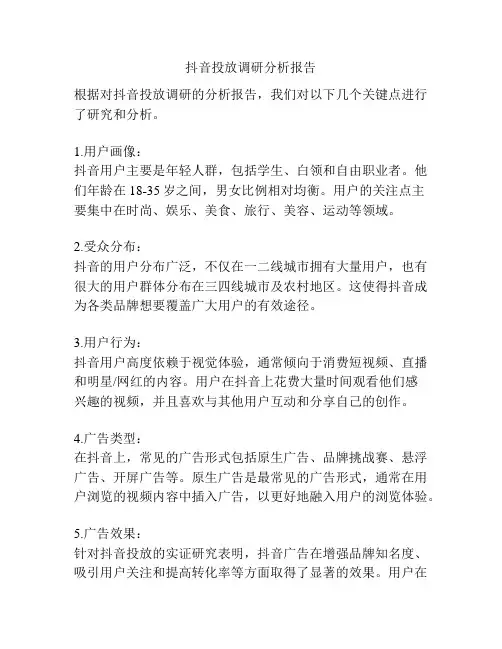 抖音投放调研分析报告

根据对抖音投放调研的分析报告，我们对以下几个关键点进行了研究和分析。

1.用户画像：
抖音用户主要是年轻人群，包括学生、白领和自由职业者。他们年龄在 18-35 岁之间，男女比例相对均衡。用户的关注点主要集中在时尚、娱乐、美食、旅行、美容、运动等领域。

2.受众分布：
抖音的用户分布广泛，不仅在一二线城市拥有大量用户，也有很大的用户群体分布在三四线城市及农村地区。这使得抖音成为各类品牌想要覆盖广大用户的有效途径。

3.用户行为：
抖音用户高度依赖于视觉体验，通常倾向于消费短视频、直播和明星/网红的内容。用户在抖音上花费大量时间观看他们感兴趣的视频，并且喜欢与其他用户互动和分享自己的创作。

4.广告类型：
在抖音上，常见的广告形式包括原生广告、品牌挑战赛、悬浮广告、开屏广告等。原生广告是最常见的广告形式，通常在用户浏览的视频内容中插入广告，以更好地融入用户的浏览体验。

5.广告效果：
针对抖音投放的实证研究表明，抖音广告在增强品牌知名度、吸引用户关注和提高转化率等方面取得了显著的效果。用户在